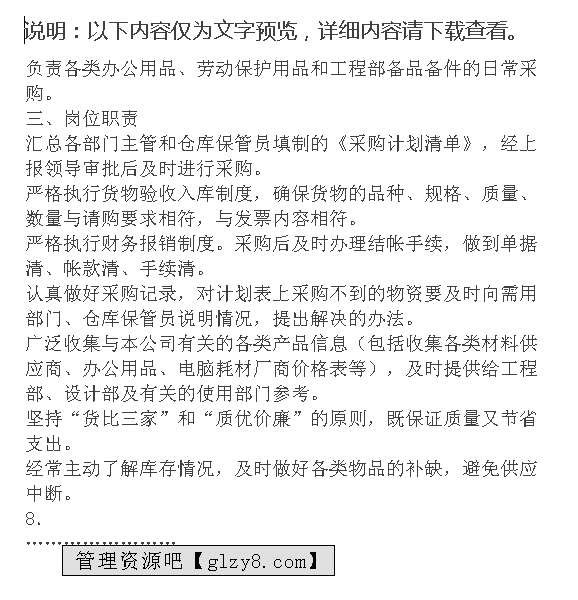 说明：以下内容仅为文字预览，详细内容请下载查看。

负责各类办公用品、劳动保护用品和工程部备品备件的日常采购。

三、岗位职责

汇总各部门主管和仓库保管员填制的《采购计划清单》，经上报领导审批后及时进行采购。

严格执行货物验收入库制度，确保货物的品种、规格、质量、数量与请购要求相符，与发票内容相符。

严格执行财务报销制度。采购后及时办理结帐手续，做到单据清、帐款清、手续清。

认真做好采购记录，对计划表上采购不到的物资要及时向需用部门、仓库保管员说明情况，提出解决的办法。

广泛收集与本公司有关的各类产品信息（包括收集各类材料供应商、办公用品、电脑耗材厂商价格表等），及时提供给工程部、设计部及有关的使用部门参考。

坚持“货比三家”和“质优价廉”的原则，既保证质量又节省支出。

经常主动了解库存情况，及时做好各类物品的补缺，避免供应中断。

8、

管理资源吧【glzy8.com】